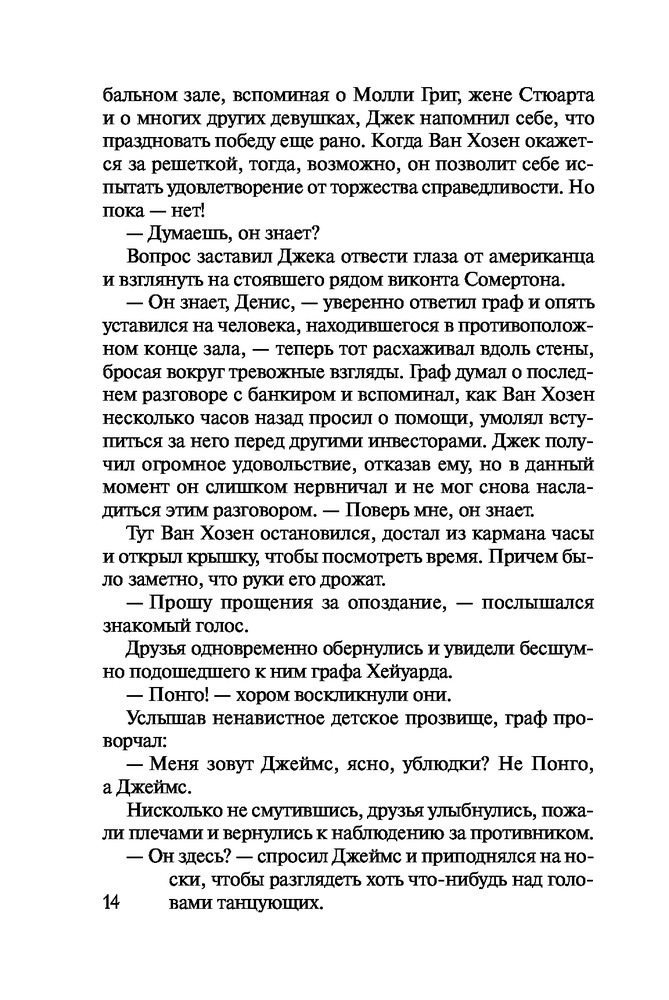 бальном зале, вспоминая о Молли Григ, жене Стюарта и о многих других девушках, Джек напомнил себе, что праздновать победу еще рано. Когда Ван Хозен окажется за решеткой, тогда, возможно, он позволит себе испытать удовлетворение от торжества справедливости. Но пока — нет!

— Думаешь, он знает?

Вопрос заставил Джека отвести глаза от американца и взглянуть на стоявшего рядом виконта Сомертона.

— Он знает, Денис, — уверенно ответил граф и опять уставился на человека, находившегося в противоположном конце зала, — теперь тот расхаживал вдоль стены, бросая вокруг тревожные взгляды. Граф думал о последнем разговоре с банкиром и вспоминал, как Ван Хозен несколько часов назад просил о помощи, умолял вступиться за него перед другими инвесторами. Джек получил огромное удовольствие, отказав ему, но в данный момент он слишком нервничал и не мог снова насладиться этим разговором. — Поверь мне, он знает.

Тут Ван Хозен остановился, достал из кармана часы и открыл крышку, чтобы посмотреть время. Причем было заметно, что руки его дрожат.

— Прошу прощения за опоздание, — послышался знакомый голос.

Друзья одновременно обернулись и увидели бесшумно подошедшего к ним графа Хейуарда.

— Понго! — хором воскликнули они.

Услышав ненавистное детское прозвище, граф проворчал:

— Меня зовут Джеймс, ясно, ублюдки? Не Понго, а Джеймс.

Нисколько не смутившись, друзья улыбнулись, пожали плечами и вернулись к наблюдению за противником.

— Он здесь? — спросил Джеймс и приподнялся на носки, чтобы разглядеть хоть что-нибудь над головами танцующих.

14